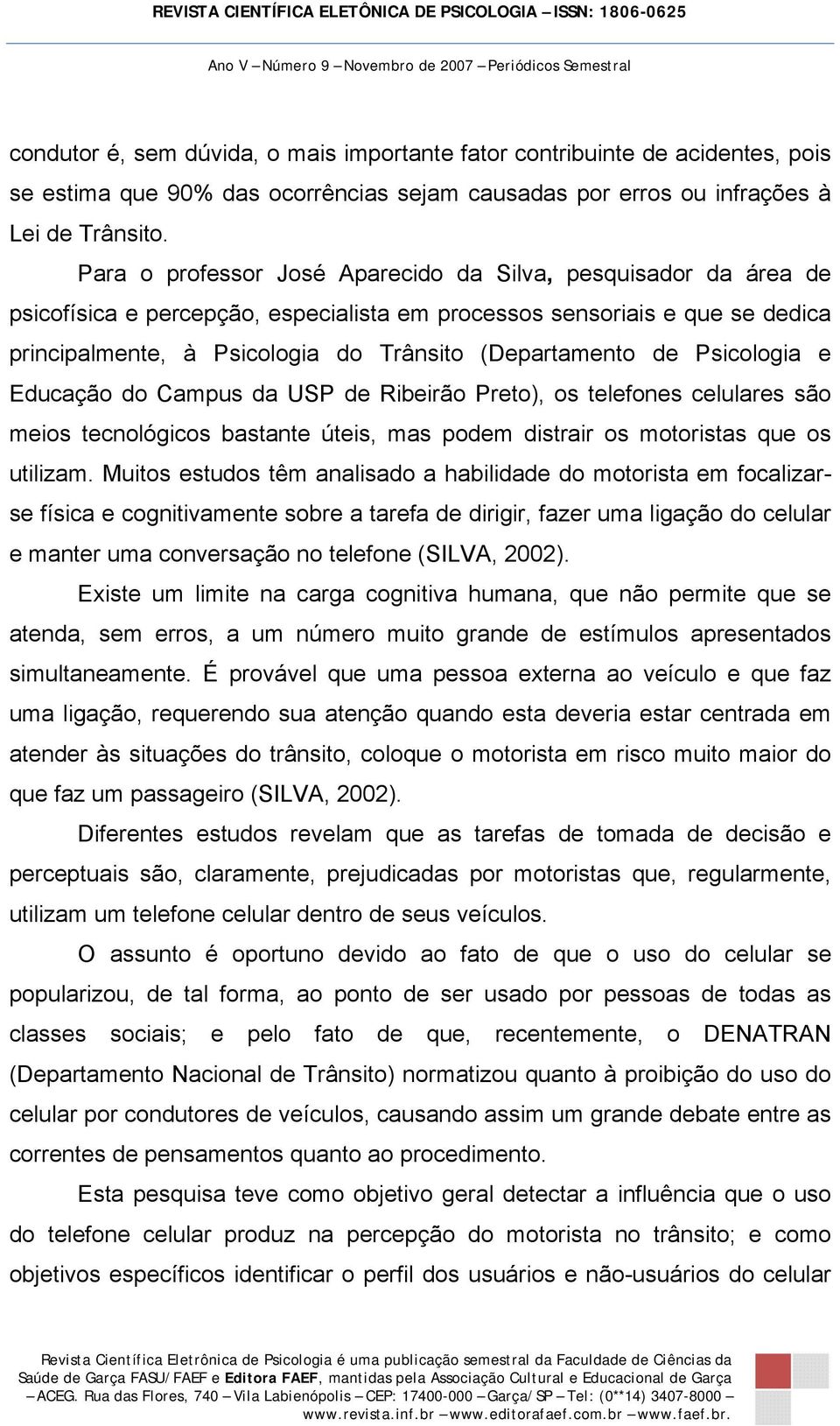 REVISTA CIENTÍFICA ELETÔNICA DE PSICOLOGIA – ISSN: 1806-0625

Ano V – Número 9 – Novembro de 2007 – Periódicos Semestral

condutor é, sem dúvida, o mais importante fator contribuinte de acidentes, pois se estima que 90% das ocorrências sejam causadas por erros ou infrações à Lei de Trânsito.

Para o professor José Aparecido da Silva, pesquisador da área de psicofísica e percepção, especialista em processos sensoriais e que se dedica principalmente, à Psicologia do Trânsito (Departamento de Psicologia e Educação do Campus da USP de Ribeirão Preto), os telefones celulares são meios tecnológicos bastante úteis, mas podem distrair os motoristas que os utilizam. Muitos estudos têm analisado a habilidade do motorista em focalizar-se física e cognitivamente sobre a tarefa de dirigir, fazer uma ligação do celular e manter uma conversação no telefone (SILVA, 2002).

Existe um limite na carga cognitiva humana, que não permite que se atenda, sem erros, a um número muito grande de estímulos apresentados simultaneamente. É provável que uma pessoa externa ao veículo e que faz uma ligação, requerendo sua atenção quando esta deveria estar centrada em atender às situações do trânsito, coloque o motorista em risco muito maior do que faz um passageiro (SILVA, 2002).

Diferentes estudos revelam que as tarefas de tomada de decisão e perceptuais são, claramente, prejudicadas por motoristas que, regularmente, utilizam um telefone celular dentro de seus veículos.

O assunto é oportuno devido ao fato de que o uso do celular se popularizou, de tal forma, ao ponto de ser usado por pessoas de todas as classes sociais; e pelo fato de que, recentemente, o DENATRAN (Departamento Nacional de Trânsito) normatizou quanto à proibição do uso do celular por condutores de veículos, causando assim um grande debate entre as correntes de pensamentos quanto ao procedimento.

Esta pesquisa teve como objetivo geral detectar a influência que o uso do telefone celular produz na percepção do motorista no trânsito; e como objetivos específicos identificar o perfil dos usuários e não-usuários do celular

Revista Científica Eletrônica de Psicologia é uma publicação semestral da Faculdade de Ciências da Saúde de Garça FASU/FAEF e Editora FAEF, mantidas pela Associação Cultural e Educacional de Garça – ACEG. Rua das Flores, 740 – Vila Labienópolis – CEP: 17400-000 – Garça/SP – Tel: (0**14) 3407-8000 – www.revista.inf.br – www.editorafaef.com.br – www.faef.br.